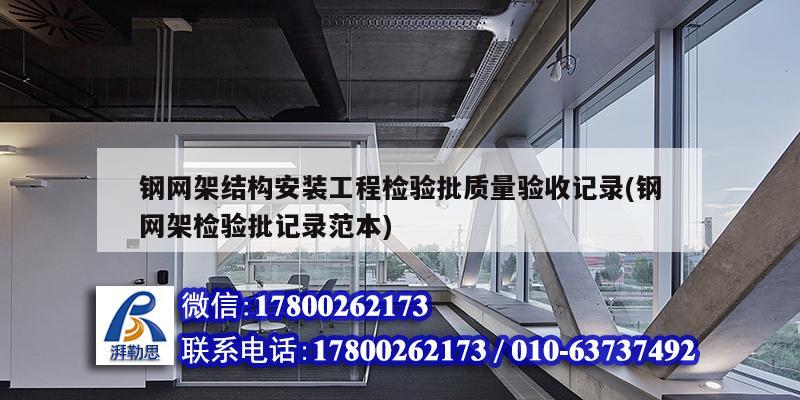 钢网架结构安装工程检验批质量验收记录(钢网架检验批记录范本)

湃勒思

微信:17800262173

联系电话:17800262173 / 010-63737492